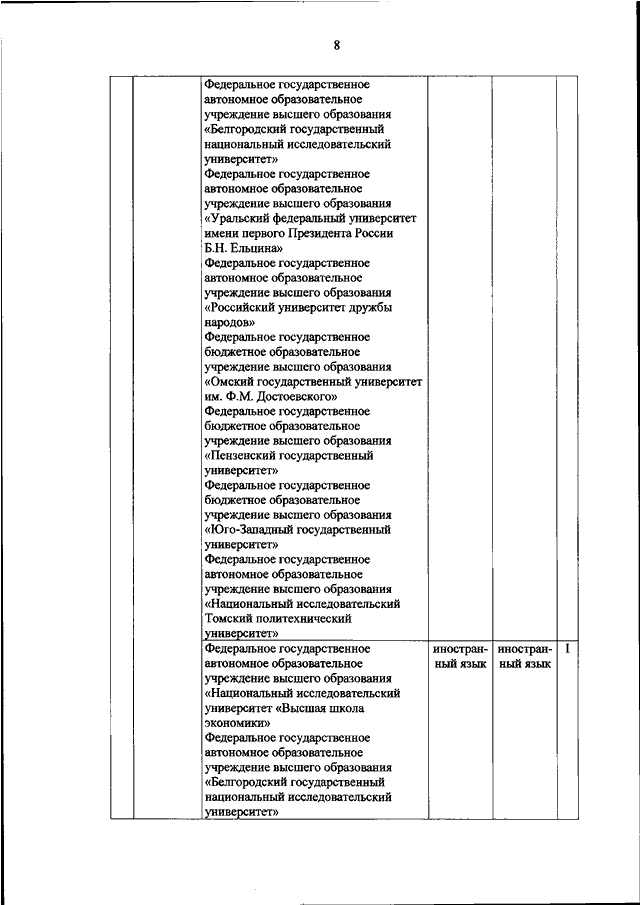 8

| | | | | | |
|---|---|---|---|---|---|
| | | Федеральное государственное автономное образовательное учреждение высшего образования «Белгородский государственный национальный исследовательский университет» Федеральное государственное автономное образовательное учреждение высшего образования «Уральский федеральный университет имени первого Президента России Б.Н. Ельцина» Федеральное государственное автономное образовательное учреждение высшего образования «Российский университет дружбы народов» Федеральное государственное бюджетное образовательное учреждение высшего образования «Омский государственный университет им. Ф.М. Достоевского» Федеральное государственное бюджетное образовательное учреждение высшего образования «Пензенский государственный университет» Федеральное государственное бюджетное образовательное учреждение высшего образования «Юго-Западный государственный университет» Федеральное государственное автономное образовательное учреждение высшего образования «Национальный исследовательский Томский политехнический университет» | | | |
| | | Федеральное государственное автономное образовательное учреждение высшего образования «Национальный исследовательский университет «Высшая школа экономики» Федеральное государственное автономное образовательное учреждение высшего образования «Белгородский государственный национальный исследовательский университет» | иностранный язык | иностранный язык | I |